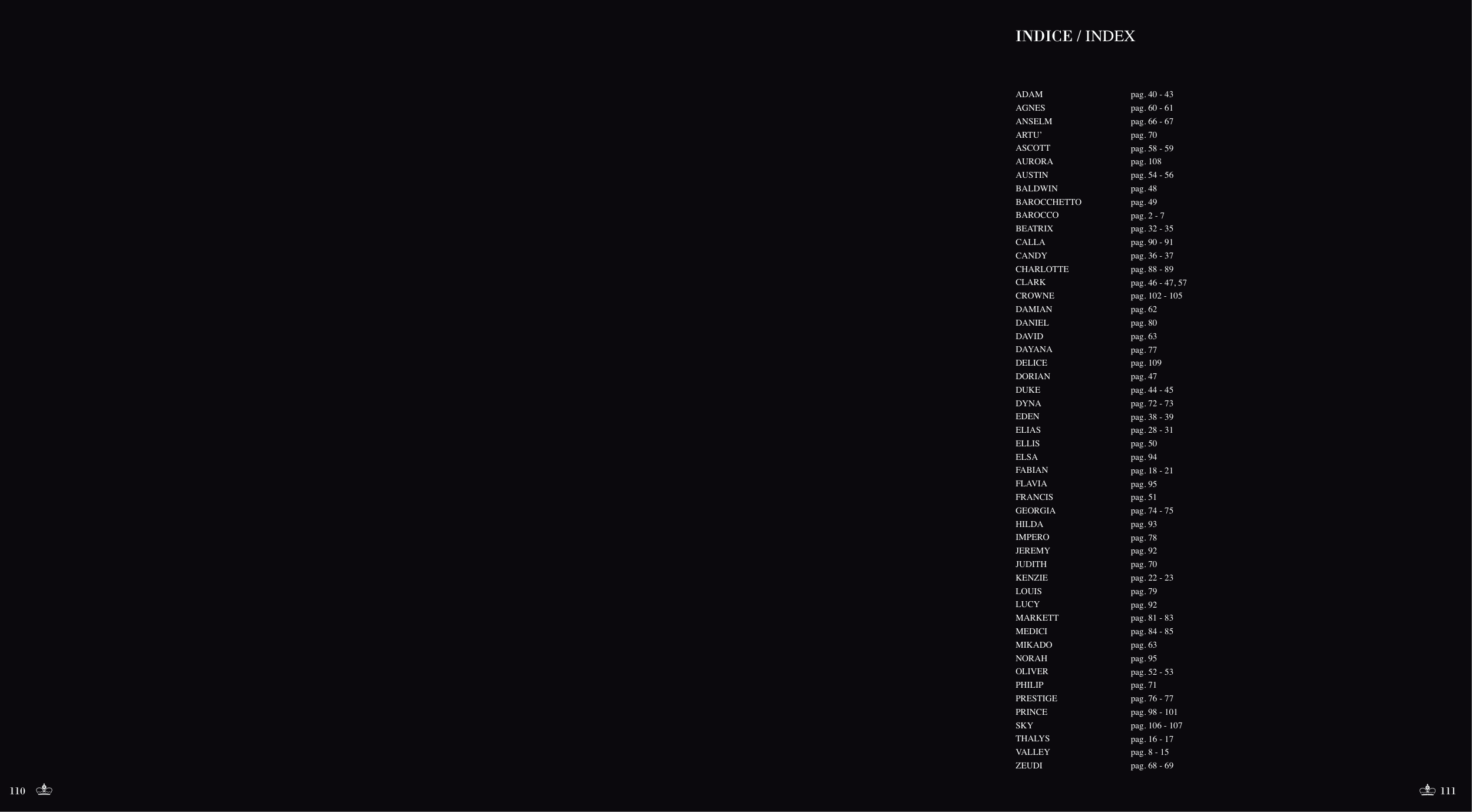 INDICE / INDEX

| | |
|---|---|
| ADAM | pag. 40 - 43 |
| AGNES | pag. 60 - 61 |
| ANSELM | pag. 66 - 67 |
| ARTU' | pag. 70 |
| ASCOTT | pag. 58 - 59 |
| AURORA | pag. 108 |
| AUSTIN | pag. 54 - 56 |
| BALDWIN | pag. 48 |
| BAROCCHETTO | pag. 49 |
| BAROCCO | pag. 2 - 7 |
| BEATRIX | pag. 32 - 35 |
| CALLA | pag. 90 - 91 |
| CANDY | pag. 36 - 37 |
| CHARLOTTE | pag. 88 - 89 |
| CLARK | pag. 46 - 47, 57 |
| CROWNE | pag. 102 - 105 |
| DAMIAN | pag. 62 |
| DANIEL | pag. 80 |
| DAVID | pag. 63 |
| DAYANA | pag. 77 |
| DELICE | pag. 109 |
| DORIAN | pag. 47 |
| DUKE | pag. 44 - 45 |
| DYNA | pag. 72 - 73 |
| EDEN | pag. 38 - 39 |
| ELIAS | pag. 28 - 31 |
| ELLIS | pag. 50 |
| ELSA | pag. 94 |
| FABIAN | pag. 18 - 21 |
| FLAVIA | pag. 95 |
| FRANCIS | pag. 51 |
| GEORGIA | pag. 74 - 75 |
| HILDA | pag. 93 |
| IMPERO | pag. 78 |
| JEREMY | pag. 92 |
| JUDITH | pag. 70 |
| KENZIE | pag. 22 - 23 |
| LOUIS | pag. 79 |
| LUCY | pag. 92 |
| MARKETT | pag. 81 - 83 |
| MEDICI | pag. 84 - 85 |
| MIKADO | pag. 63 |
| NORAH | pag. 95 |
| OLIVER | pag. 52 - 53 |
| PHILIP | pag. 71 |
| PRESTIGE | pag. 76 - 77 |
| PRINCE | pag. 98 - 101 |
| SKY | pag. 106 - 107 |
| THALYS | pag. 16 - 17 |
| VALLEY | pag. 8 - 15 |
| ZEUDI | pag. 68 - 69 |

110

111